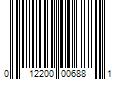 0 12200 00688 1